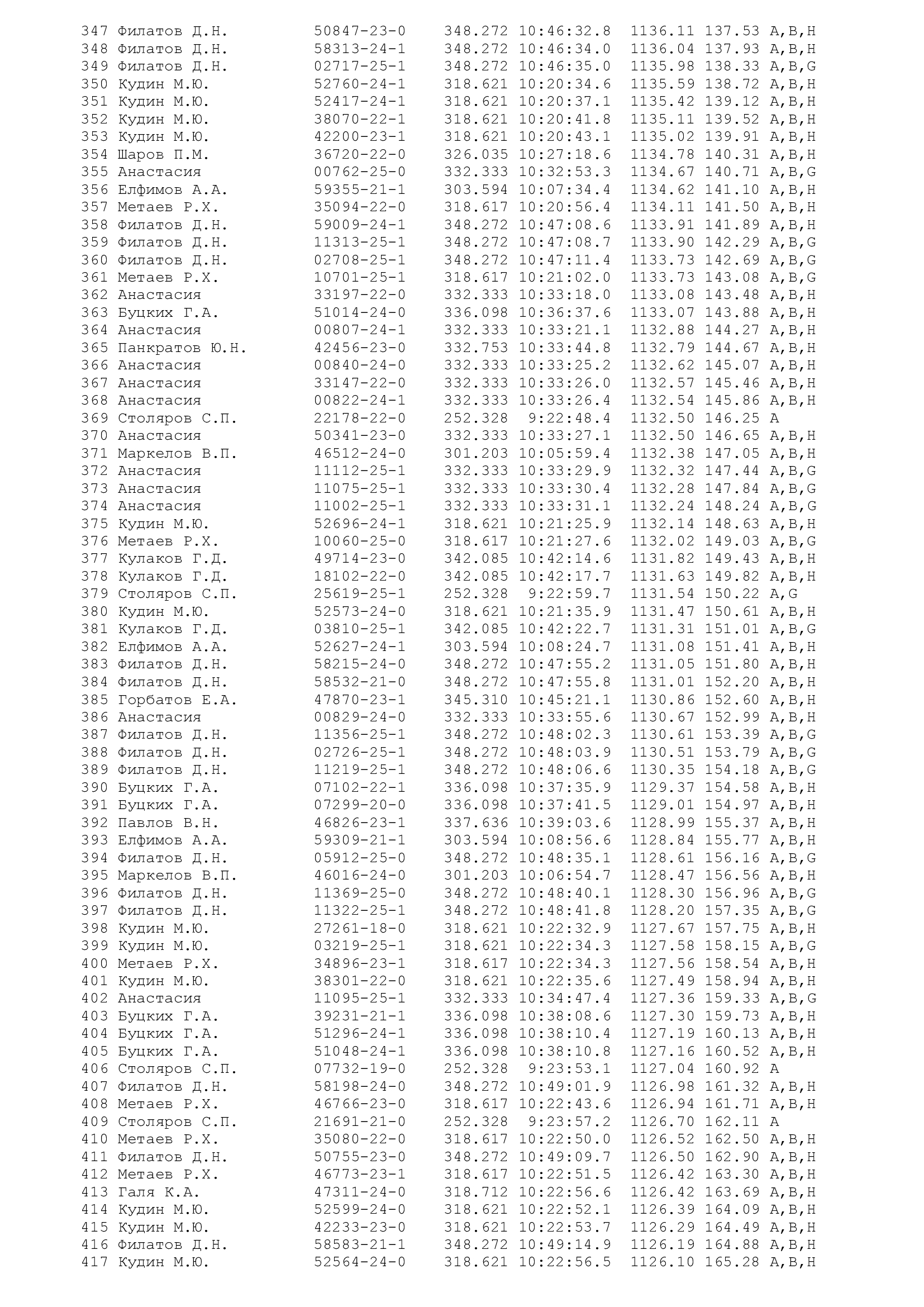 347 Филатов Д.Н. 50847-23-0 348.272 10:46:32.8 1136.11 137.53 A,B,H
348 Филатов Д.Н. 58313-24-1 348.272 10:46:34.0 1136.04 137.93 A,B,H
349 Филатов Д.Н. 02717-25-1 348.272 10:46:35.0 1135.98 138.33 A,B,G
350 Кудин М.Ю. 52760-24-1 318.621 10:20:34.6 1135.59 138.72 A,B,H
351 Кудин М.Ю. 52417-24-1 318.621 10:20:37.1 1135.42 139.12 A,B,H
352 Кудин М.Ю. 38070-22-1 318.621 10:20:41.8 1135.11 139.52 A,B,H
353 Кудин М.Ю. 42200-23-1 318.621 10:20:43.1 1135.02 139.91 A,B,H
354 Шаров П.М. 36720-22-0 326.035 10:27:18.6 1134.78 140.31 A,B,H
355 Анастасия 00762-25-0 332.333 10:32:53.3 1134.67 140.71 A,B,G
356 Елфимов А.А. 59355-21-1 303.594 10:07:34.4 1134.62 141.10 A,B,H
357 Метаев Р.Х. 35094-22-0 318.617 10:20:56.4 1134.11 141.50 A,B,H
358 Филатов Д.Н. 59009-24-1 348.272 10:47:08.6 1133.91 141.89 A,B,H
359 Филатов Д.Н. 11313-25-1 348.272 10:47:08.7 1133.90 142.29 A,B,G
360 Филатов Д.Н. 02708-25-1 348.272 10:47:11.4 1133.73 142.69 A,B,G
361 Метаев Р.Х. 10701-25-1 318.617 10:21:02.0 1133.73 143.08 A,B,G
362 Анастасия 33197-22-0 332.333 10:33:18.0 1133.08 143.48 A,B,H
363 Буцких Г.А. 51014-24-0 336.098 10:36:37.6 1133.07 143.88 A,B,H
364 Анастасия 00807-24-1 332.333 10:33:21.1 1132.88 144.27 A,B,H
365 Панкратов Ю.Н. 42456-23-0 332.753 10:33:44.8 1132.79 144.67 A,B,H
366 Анастасия 00840-24-0 332.333 10:33:25.2 1132.62 145.07 A,B,H
367 Анастасия 33147-22-0 332.333 10:33:26.0 1132.57 145.46 A,B,H
368 Анастасия 00822-24-1 332.333 10:33:26.4 1132.54 145.86 A,B,H
369 Столяров С.П. 22178-22-0 252.328 9:22:48.4 1132.50 146.25 A
370 Анастасия 50341-23-0 332.333 10:33:27.1 1132.50 146.65 A,B,H
371 Маркелов В.П. 46512-24-0 301.203 10:05:59.4 1132.38 147.05 A,B,H
372 Анастасия 11112-25-1 332.333 10:33:29.9 1132.32 147.44 A,B,G
373 Анастасия 11075-25-1 332.333 10:33:30.4 1132.28 147.84 A,B,G
374 Анастасия 11002-25-1 332.333 10:33:31.1 1132.24 148.24 A,B,G
375 Кудин М.Ю. 52696-24-1 318.621 10:21:25.9 1132.14 148.63 A,B,H
376 Метаев Р.Х. 10060-25-0 318.617 10:21:27.6 1132.02 149.03 A,B,G
377 Кулаков Г.Д. 49714-23-0 342.085 10:42:14.6 1131.82 149.43 A,B,H
378 Кулаков Г.Д. 18102-22-0 342.085 10:42:17.7 1131.63 149.82 A,B,H
379 Столяров С.П. 25619-25-1 252.328 9:22:59.7 1131.54 150.22 A,G
380 Кудин М.Ю. 52573-24-0 318.621 10:21:35.9 1131.47 150.61 A,B,H
381 Кулаков Г.Д. 03810-25-1 342.085 10:42:22.7 1131.31 151.01 A,B,G
382 Елфимов А.А. 52627-24-1 303.594 10:08:24.7 1131.08 151.41 A,B,H
383 Филатов Д.Н. 58215-24-0 348.272 10:47:55.2 1131.05 151.80 A,B,H
384 Филатов Д.Н. 58532-21-0 348.272 10:47:55.8 1131.01 152.20 A,B,H
385 Горбатов Е.А. 47870-23-1 345.310 10:45:21.1 1130.86 152.60 A,B,H
386 Анастасия 00829-24-0 332.333 10:33:55.6 1130.67 152.99 A,B,H
387 Филатов Д.Н. 11356-25-1 348.272 10:48:02.3 1130.61 153.39 A,B,G
388 Филатов Д.Н. 02726-25-1 348.272 10:48:03.9 1130.51 153.79 A,B,G
389 Филатов Д.Н. 11219-25-1 348.272 10:48:06.6 1130.35 154.18 A,B,G
390 Буцких Г.А. 07102-22-1 336.098 10:37:35.9 1129.37 154.58 A,B,H
391 Буцких Г.А. 07299-20-0 336.098 10:37:41.5 1129.01 154.97 A,B,H
392 Павлов В.Н. 46826-23-1 337.636 10:39:03.6 1128.99 155.37 A,B,H
393 Елфимов А.А. 59309-21-1 303.594 10:08:56.6 1128.84 155.77 A,B,H
394 Филатов Д.Н. 05912-25-0 348.272 10:48:35.1 1128.61 156.16 A,B,G
395 Маркелов В.П. 46016-24-0 301.203 10:06:54.7 1128.47 156.56 A,B,H
396 Филатов Д.Н. 11369-25-0 348.272 10:48:40.1 1128.30 156.96 A,B,G
397 Филатов Д.Н. 11322-25-1 348.272 10:48:41.8 1128.20 157.35 A,B,G
398 Кудин М.Ю. 27261-18-0 318.621 10:22:32.9 1127.67 157.75 A,B,H
399 Кудин М.Ю. 03219-25-1 318.621 10:22:34.3 1127.58 158.15 A,B,G
400 Метаев Р.Х. 34896-23-1 318.617 10:22:34.3 1127.56 158.54 A,B,H
401 Кудин М.Ю. 38301-22-0 318.621 10:22:35.6 1127.49 158.94 A,B,H
402 Анастасия 11095-25-1 332.333 10:34:47.4 1127.36 159.33 A,B,G
403 Буцких Г.А. 39231-21-1 336.098 10:38:08.6 1127.30 159.73 A,B,H
404 Буцких Г.А. 51296-24-1 336.098 10:38:10.4 1127.19 160.13 A,B,H
405 Буцких Г.А. 51048-24-1 336.098 10:38:10.8 1127.16 160.52 A,B,H
406 Столяров С.П. 07732-19-0 252.328 9:23:53.1 1127.04 160.92 A
407 Филатов Д.Н. 58198-24-0 348.272 10:49:01.9 1126.98 161.32 A,B,H
408 Метаев Р.Х. 46766-23-0 318.617 10:22:43.6 1126.94 161.71 A,B,H
409 Столяров С.П. 21691-21-0 252.328 9:23:57.2 1126.70 162.11 A
410 Метаев Р.Х. 35080-22-0 318.617 10:22:50.0 1126.52 162.50 A,B,H
411 Филатов Д.Н. 50755-23-0 348.272 10:49:09.7 1126.50 162.90 A,B,H
412 Метаев Р.Х. 46773-23-1 318.617 10:22:51.5 1126.42 163.30 A,B,H
413 Галя К.А. 47311-24-0 318.712 10:22:56.6 1126.42 163.69 A,B,H
414 Кудин М.Ю. 52599-24-0 318.621 10:22:52.1 1126.39 164.09 A,B,H
415 Кудин М.Ю. 42233-23-0 318.621 10:22:53.7 1126.29 164.49 A,B,H
416 Филатов Д.Н. 58583-21-1 348.272 10:49:14.9 1126.19 164.88 A,B,H
417 Кудин М.Ю. 52564-24-0 318.621 10:22:56.5 1126.10 165.28 A,B,H